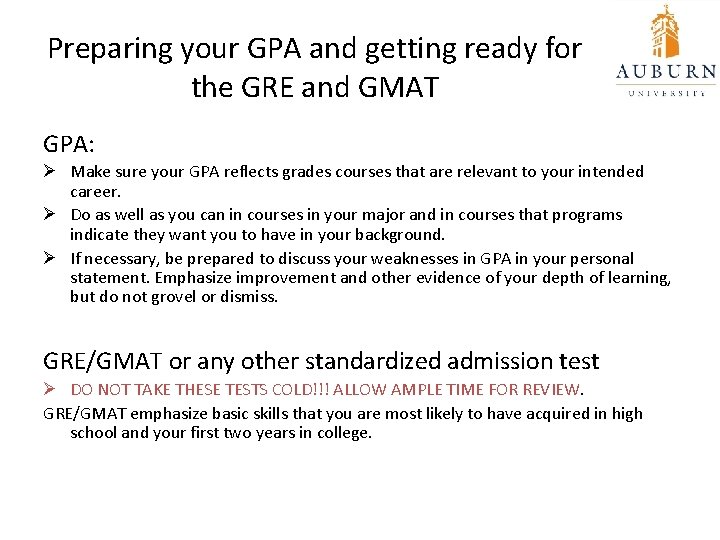 Preparing your GPA and getting ready for the GRE and GMAT

AUBURN
UNIVERSITY

GPA:

➢ Make sure your GPA reflects grades courses that are relevant to your intended career.
➢ Do as well as you can in courses in your major and in courses that programs indicate they want you to have in your background.
➢ If necessary, be prepared to discuss your weaknesses in GPA in your personal statement. Emphasize improvement and other evidence of your depth of learning, but do not grovel or dismiss.

GRE/GMAT or any other standardized admission test

➢ DO NOT TAKE THESE TESTS COLD!!! ALLOW AMPLE TIME FOR REVIEW.

GRE/GMAT emphasize basic skills that you are most likely to have acquired in high school and your first two years in college.